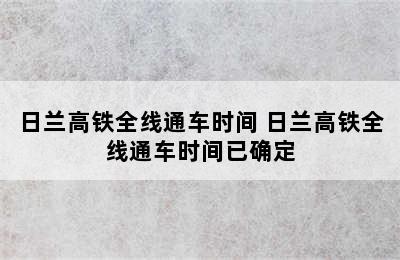 日兰高铁全线通车时间 日兰高铁全线通车时间已确定